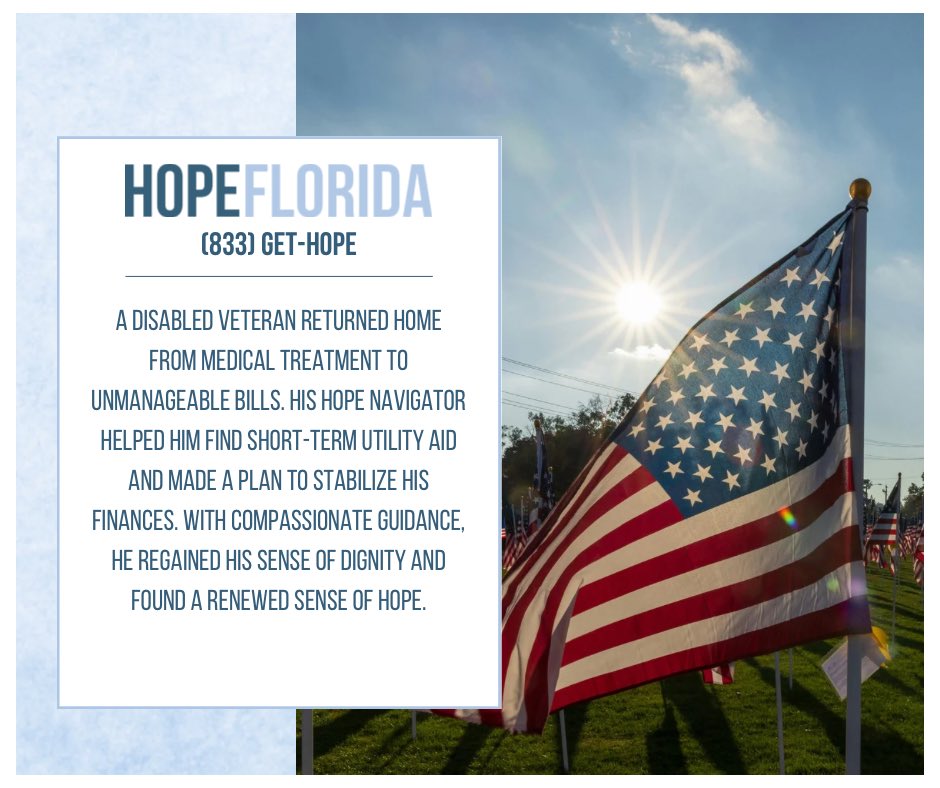 HOPEFLORIDA
(833) GET-HOPE

A DISABLED VETERAN RETURNED HOME FROM MEDICAL TREATMENT TO UNMANAGEABLE BILLS. HIS HOPE NAVIGATOR HELPED HIM FIND SHORT-TERM UTILITY AID AND MADE A PLAN TO STABILIZE HIS FINANCES. WITH COMPASSIONATE GUIDANCE, HE REGAINED HIS SENSE OF DIGNITY AND FOUND A RENEWED SENSE OF HOPE.